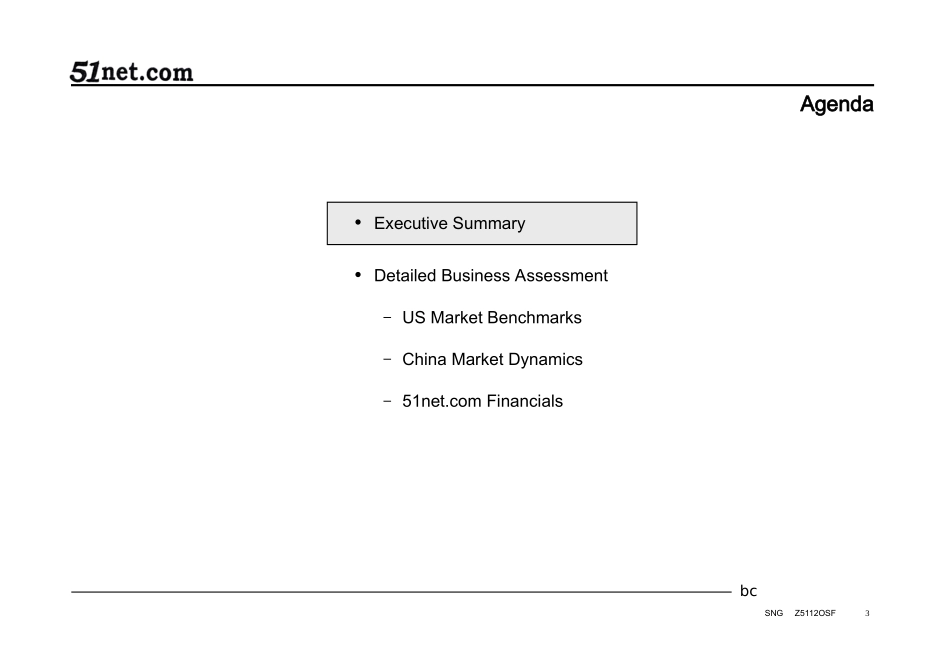 51net.com

Agenda

• Executive Summary

• Detailed Business Assessment

– US Market Benchmarks

– China Market Dynamics

– 51net.com Financials

bc

SNG Z5112OSF 3